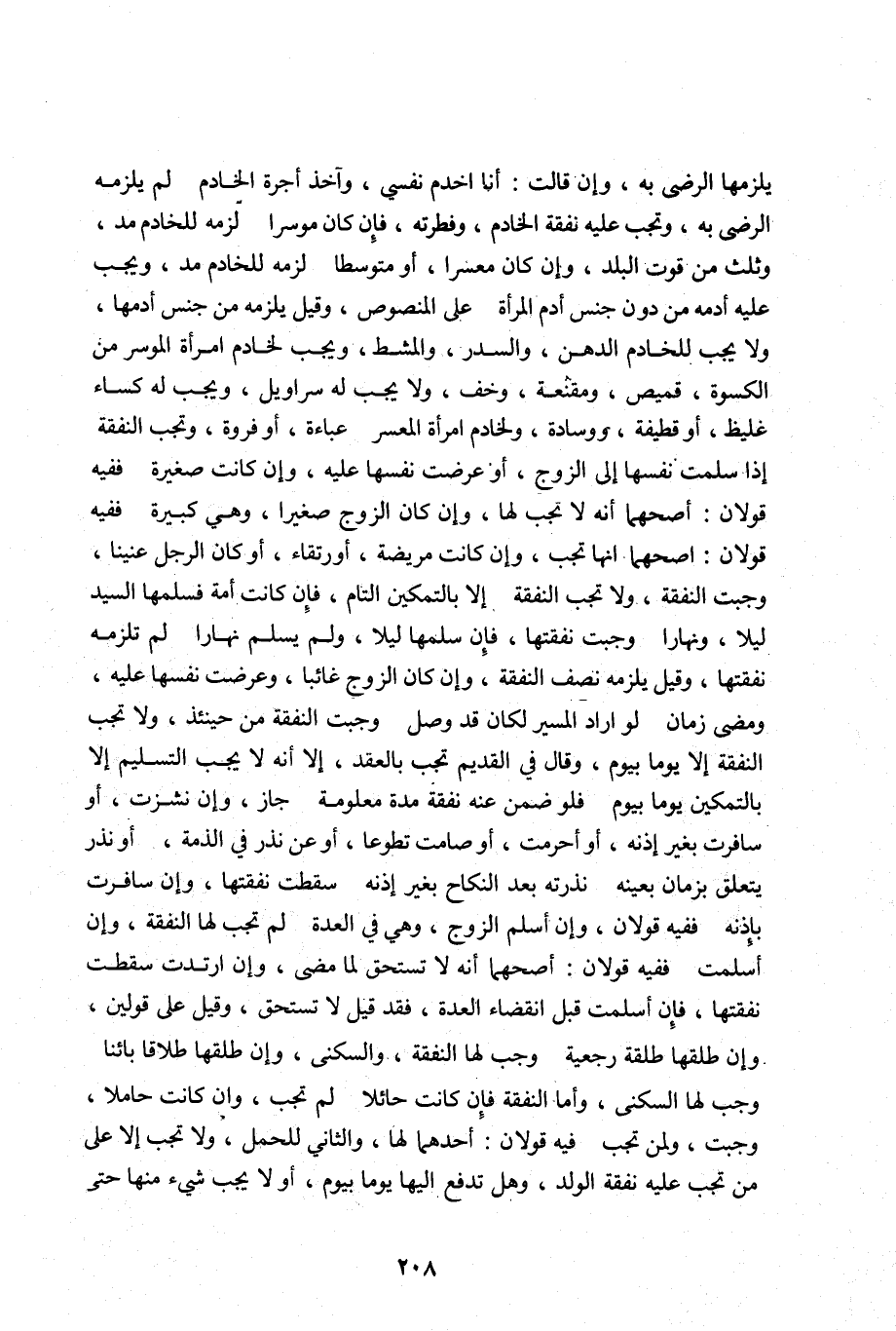 يلزمها الرضى به ، وإن قالت : أنا اخدم نفسي ، وآخذ أجرة الخادم لم يلزمه الرضى به ، وتجب عليه نفقة الخادم ، وفطرته ، فإن كان موسرا لزمه للخادم مد ، وثلث من قوت البلد ، وإن كان معسرا ، أو متوسطا لزمه للخادم مد ، ويجب عليه أدمه من دون جنس أدم المرأة على المنصوص ، وقيل يلزمه من جنس أدمها ، ولا يجب للخادم الدهن ، والسدر ، والمشط ، ويجب لخادم امرأة الموسر من الكسوة ، قميص ، ومقنعة ، وخف ، ولا يجب له سراويل ، ويجب له كساء غليظ ، أو قطيفة ، ووسادة ، ولخادم امرأة المعسر عباءة ، أو فروة ، وتجب النفقة إذا سلمت نفسها إلى الزوج ، أو عرضت نفسها عليه ، وإن كانت صغيرة ففيه قولان : أصحهما أنه لا تجب لها ، وإن كان الزوج صغيرا ، وهي كبيرة ففيه قولان : اصحهما انها تجب ، وإن كانت مريضة ، أو رتقاء ، أو كان الرجل عنينا ، وجبت النفقة ، ولا تجب النفقة إلا بالتمكين التام ، فإن كانت أمة فسلمها السيد ليلا ، ونهارا وجبت نفقتها ، فإن سلمها ليلا ، ولم يسلم نهارا لم تلزمه نفقتها ، وقيل يلزمه نصف النفقة ، وإن كان الزوج غائبا ، وعرضت نفسها عليه ، ومضى زمان لو اراد المسير لكان قد وصل وجبت النفقة من حينئذ ، ولا تجب النفقة إلا يوما بيوم ، وقال في القديم تجب بالعقد ، إلا أنه لا يجب التسليم إلا بالتمكين يوما بيوم فلو ضمن عنه نفقة مدة معلومة جاز ، وإن نشزت ، أو سافرت بغير إذنه ، أو أحرمت ، أو صامت تطوعا ، أو عن نذر في الذمة ، أو نذر يتعلق بزمان بعينه نذرته بعد النكاح بغير إذنه سقطت نفقتها ، وإن سافرت بإذنه ففيه قولان ، وإن أسلم الزوج ، وهي في العدة لم تجب لها النفقة ، وإن أسلمت ففيه قولان : أصحهما أنه لا تستحق لما مضى ، وإن ارتدت سقطت نفقتها ، فإن أسلمت قبل انقضاء العدة ، فقد قيل لا تستحق ، وقيل على قولين ، وإن طلقها طلقة رجعية وجب لها النفقة ، والسكنى ، وإن طلقها طلاقا بائنا وجب لها السكنى ، وأما النفقة فإن كانت حائلا لم تجب ، وإن كانت حاملا ، وجبت ، ولمن تجب فيه قولان : أحدهما لها ، والثاني للحمل ، ولا تجب إلا على من تجب عليه نفقة الولد ، وهل تدفع اليها يوما بيوم ، أو لا يجب شيء منها حتى

٢٠٨